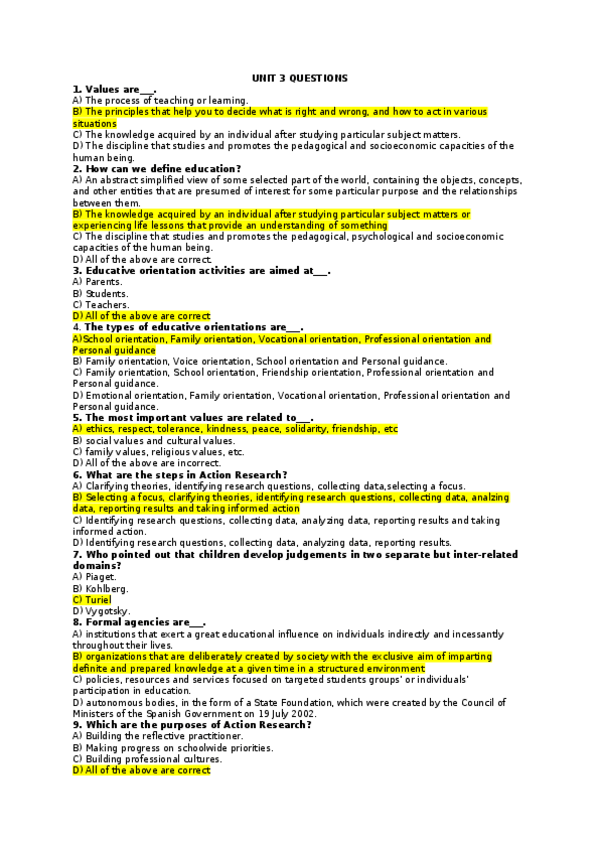 UNIT 3 QUESTIONS

1. Values are___.
A) The process of teaching or learning.
B) The principles that help you to decide what is right and wrong, and how to act in various situations
C) The knowledge acquired by an individual after studying particular subject matters.
D) The discipline that studies and promotes the pedagogical and socioeconomic capacities of the human being.

2. How can we define education?
A) An abstract simplified view of some selected part of the world, containing the objects, concepts, and other entities that are presumed of interest for some particular purpose and the relationships between them.
B) The knowledge acquired by an individual after studying particular subject matters or experiencing life lessons that provide an understanding of something
C) The discipline that studies and promotes the pedagogical, psychological and socioeconomic capacities of the human being.
D) All of the above are correct.

3. Educative orientation activities are aimed at___.
A) Parents.
B) Students.
C) Teachers.
D) All of the above are correct

4. The types of educative orientations are___.
A)School orientation, Family orientation, Vocational orientation, Professional orientation and Personal guidance
B) Family orientation, Voice orientation, School orientation and Personal guidance.
C) Family orientation, School orientation, Friendship orientation, Professional orientation and Personal guidance.
D) Emotional orientation, Family orientation, Vocational orientation, Professional orientation and Personal guidance.

5. The most important values are related to___.
A) ethics, respect, tolerance, kindness, peace, solidarity, friendship, etc
B) social values and cultural values.
C) family values, religious values, etc.
D) All of the above are incorrect.

6. What are the steps in Action Research?
A) Clarifying theories, identifying research questions, collecting data,selecting a focus.
B) Selecting a focus, clarifying theories, identifying research questions, collecting data, analzing data, reporting results and taking informed action
C) Identifying research questions, collecting data, analyzing data, reporting results and taking informed action.
D) Identifying research questions, collecting data, analyzing data, reporting results.

7. Who pointed out that children develop judgements in two separate but inter-related domains?
A) Piaget.
B) Kohlberg.
C) Turiel
D) Vygotsky.

8. Formal agencies are___.
A) institutions that exert a great educational influence on individuals indirectly and incessantly throughout their lives.
B) organizations that are deliberately created by society with the exclusive aim of imparting definite and prepared knowledge at a given time in a structured environment
C) policies, resources and services focused on targeted students groups' or individuals' participation in education.
D) autonomous bodies, in the form of a State Foundation, which were created by the Council of Ministers of the Spanish Government on 19 July 2002.

9. Which are the purposes of Action Research?
A) Building the reflective practitioner.
B) Making progress on schoolwide priorities.
C) Building professional cultures.
D) All of the above are correct